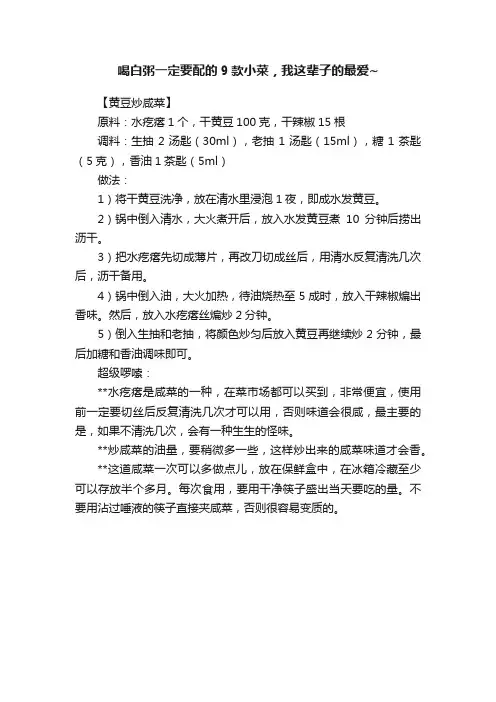 喝白粥一定要配的 9 款小菜，我这辈子的最爱~

【黄豆炒咸菜】

原料：水疙瘩 1 个，干黄豆 100 克，干辣椒 15 根

调料：生抽 2 汤匙（30ml），老抽 1 汤匙（15ml），糖 1 茶匙（5 克），香油 1 茶匙（5ml）

做法：

1）将干黄豆洗净，放在清水里浸泡 1 夜，即成水发黄豆。

2）锅中倒入清水，大火煮开后，放入水发黄豆煮 10 分钟后捞出沥干。

3）把水疙瘩先切成薄片，再改刀切成丝后，用清水反复清洗几次后，沥干备用。

4）锅中倒入油，大火加热，待油烧热至 5 成时，放入干辣椒煸出香味。然后，放入水疙瘩丝煸炒 2 分钟。

5）倒入生抽和老抽，将颜色炒匀后放入黄豆再继续炒 2 分钟，最后加糖和香油调味即可。

超级啰嗦：

**水疙瘩是咸菜的一种，在菜市场都可以买到，非常便宜，使用前一定要切丝后反复清洗几次才可以用，否则味道会很咸，最主要的是，如果不清洗几次，会有一种生生的怪味。

**炒咸菜的油量，要稍微多一些，这样炒出来的咸菜味道才会香。

**这道咸菜一次可以多做点儿，放在保鲜盒中，在冰箱冷藏至少可以存放半个多月。每次食用，要用干净筷子盛出当天要吃的量。不要用沾过唾液的筷子直接夹咸菜，否则很容易变质的。